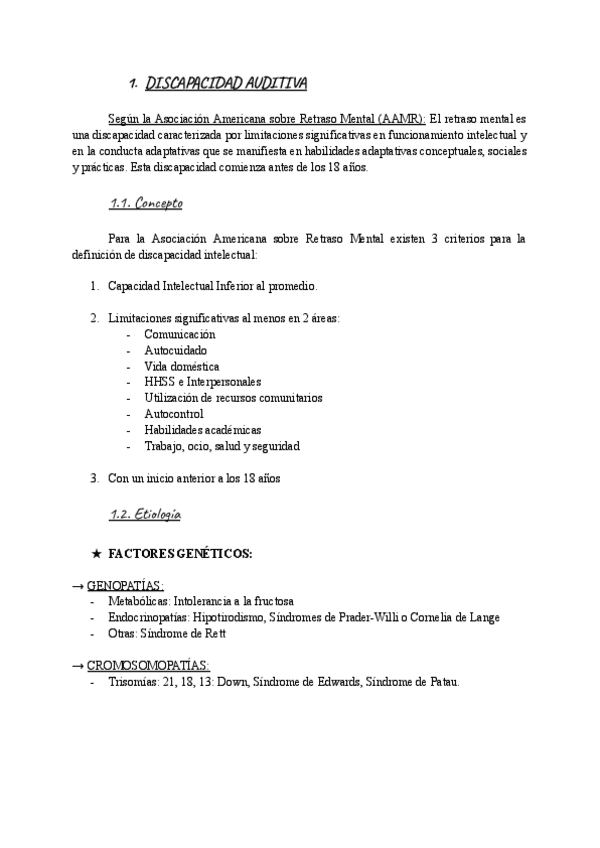 1. DISCAPACIDAD AUDITIVA

Según la Asociación Americana sobre Retraso Mental (AAMR): El retraso mental es una discapacidad caracterizada por limitaciones significativas en funcionamiento intelectual y en la conducta adaptativas que se manifiesta en habilidades adaptativas conceptuales, sociales y prácticas. Esta discapacidad comienza antes de los 18 años.

1.1. Concepto

Para la Asociación Americana sobre Retraso Mental existen 3 criterios para la definición de discapacidad intelectual:

1. Capacidad Intelectual Inferior al promedio.

2. Limitaciones significativas al menos en 2 áreas:
- Comunicación
- Autocuidado
- Vida doméstica
- HHSS e Interpersonales
- Utilización de recursos comunitarios
- Autocontrol
- Habilidades académicas
- Trabajo, ocio, salud y seguridad

3. Con un inicio anterior a los 18 años

1.2. Etiología

★ FACTORES GENÉTICOS:

→ GENOPATÍAS:
- Metabólicas: Intolerancia a la fructosa
- Endocrinopatías: Hipotirodismo, Síndromes de Prader-Willi o Cornelia de Lange
- Otras: Síndrome de Rett

→ CROMOSOMOPATÍAS:
- Trisomías: 21, 18, 13: Down, Síndrome de Edwards, Síndrome de Patau.